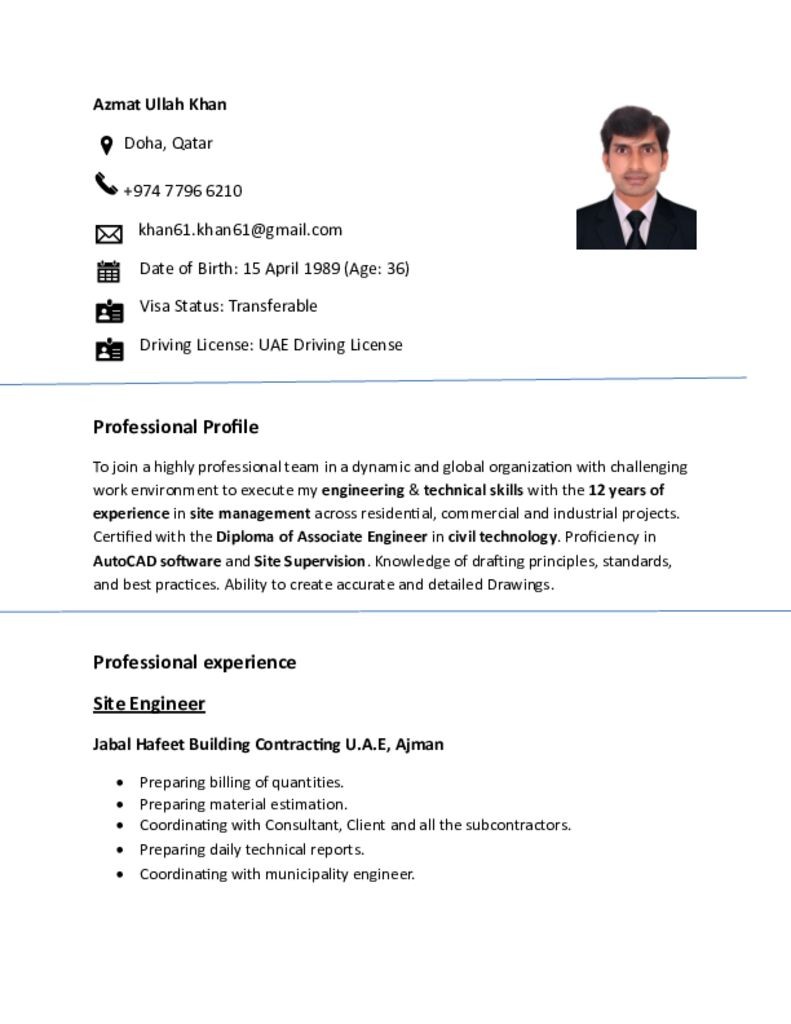 Azmat Ullah Khan

Doha, Qatar

+974 7796 6210

khan61.khan61@gmail.com

Date of Birth: 15 April 1989 (Age: 36)

Visa Status: Transferable

Driving License: UAE Driving License

Professional Profile

To join a highly professional team in a dynamic and global organization with challenging work environment to execute my engineering & technical skills with the 12 years of experience in site management across residential, commercial and industrial projects. Certified with the Diploma of Associate Engineer in civil technology. Proficiency in AutoCAD software and Site Supervision. Knowledge of drafting principles, standards, and best practices. Ability to create accurate and detailed Drawings.

Professional experience

Site Engineer

Jabal Hafeet Building Contracting U.A.E, Ajman

- Preparing billing of quantities.
- Preparing material estimation.
- Coordinating with Consultant, Client and all the subcontractors.
- Preparing daily technical reports.
- Coordinating with municipality engineer.